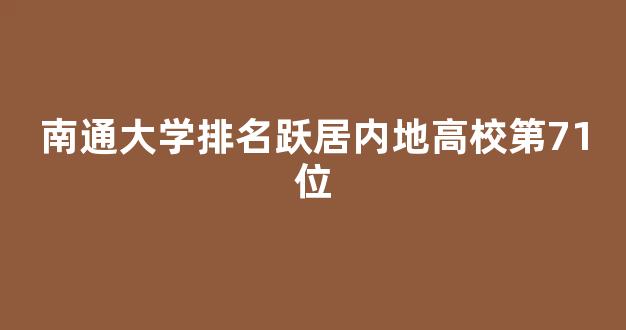 南通大学排名跃居内地高校第71位